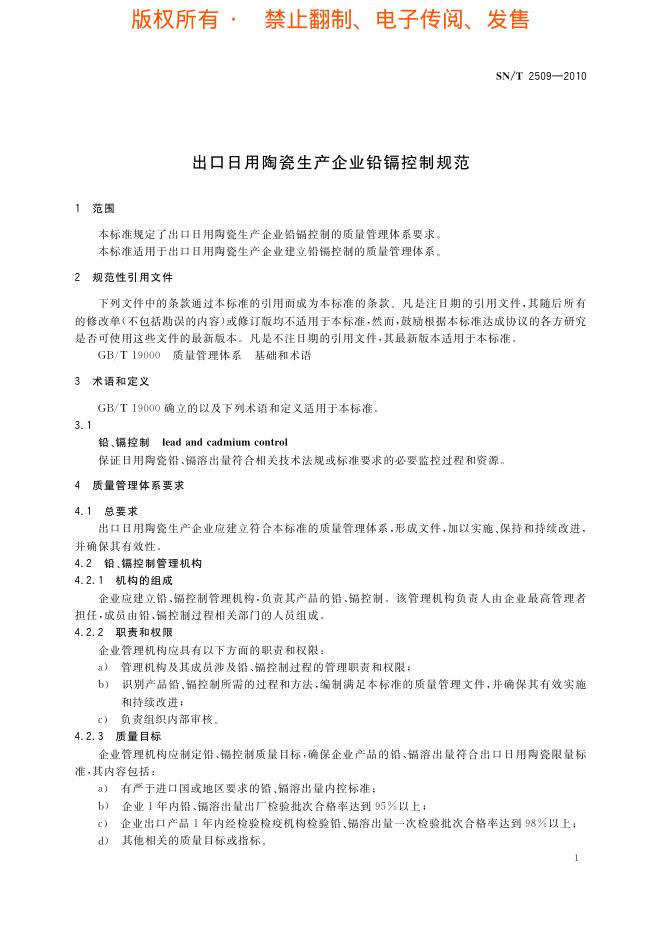 版权所有 · 禁止翻制、电子传阅、发售

SN/T 2509—2010

出口日用陶瓷生产企业铅镉控制规范

1 范围

本标准规定了出口日用陶瓷生产企业铅镉控制的质量管理体系要求。
本标准适用于出口日用陶瓷生产企业建立铅镉控制的质量管理体系。

2 规范性引用文件

下列文件中的条款通过本标准的引用而成为本标准的条款。凡是注日期的引用文件，其随后所有的修改单(不包括勘误的内容)或修订版均不适用于本标准，然而，鼓励根据本标准达成协议的各方研究是否可使用这些文件的最新版本。凡是不注日期的引用文件，其最新版本适用于本标准。

GB/T 19000 质量管理体系 基础和术语

3 术语和定义

GB/T 19000 确立的以及下列术语和定义适用于本标准。

3.1

铅、镉控制 lead and cadmium control

保证日用陶瓷铅、镉溶出量符合相关技术法规或标准要求的必要监控过程和资源。

4 质量管理体系要求

4.1 总要求

出口日用陶瓷生产企业应建立符合本标准的质量管理体系，形成文件，加以实施、保持和持续改进，并确保其有效性。

4.2 铅、镉控制管理机构

4.2.1 机构的组成

企业应建立铅、镉控制管理机构，负责其产品的铅、镉控制。该管理机构负责人由企业最高管理者担任，成员由铅、镉控制过程相关部门的人员组成。

4.2.2 职责和权限

企业管理机构应具有以下方面的职责和权限：

a) 管理机构及其成员涉及铅、镉控制过程的管理职责和权限；

b) 识别产品铅、镉控制所需的过程和方法，编制满足本标准的质量管理文件，并确保其有效实施和持续改进；

c) 负责组织内部审核。

4.2.3 质量目标

企业管理机构应制定铅、镉控制质量目标，确保企业产品的铅、镉溶出量符合出口日用陶瓷限量标准，其内容包括：

a) 有严于进口国或地区要求的铅、镉溶出量内控标准；

b) 企业1年内铅、镉溶出量出厂检验批次合格率达到95%以上；

c) 企业出口产品1年内经检验检疫机构检验铅、镉溶出量一次检验批次合格率达到98%以上；

d) 其他相关的质量目标或指标。

1